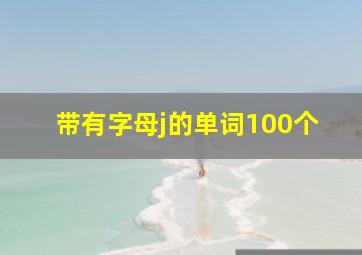 带有字母j的单词100个